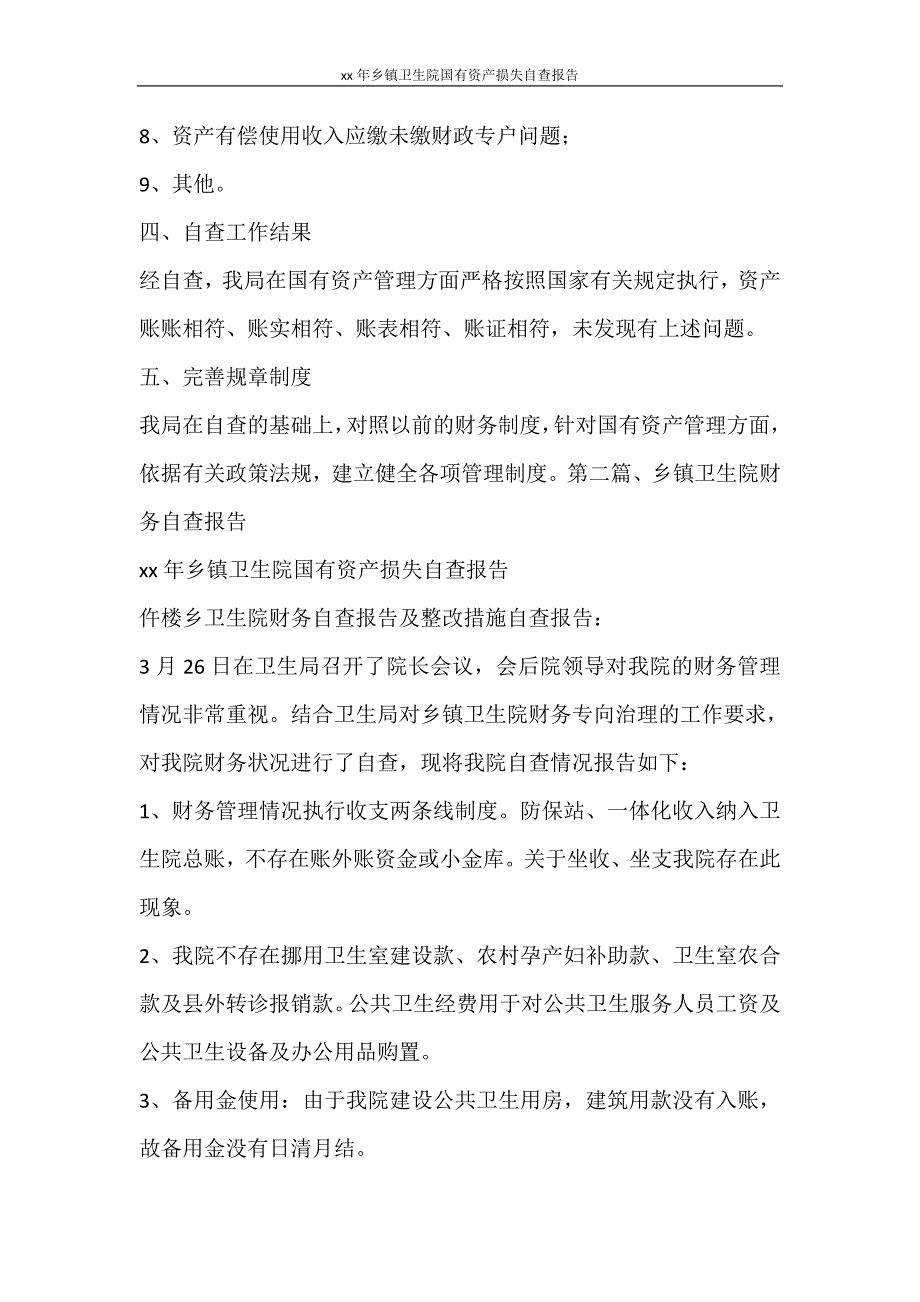 xx 年乡镇卫生院国有资产损失自查报告

8、资产有偿使用收入应缴未缴财政专户问题；

9、其他。

四、自查工作结果

经自查，我局在国有资产管理方面严格按照国家有关规定执行，资产账账相符、账实相符、账表相符、账证相符，未发现有上述问题。

五、完善规章制度

我局在自查的基础上，对照以前的财务制度，针对国有资产管理方面，依据有关政策法规，建立健全各项管理制度。第二篇、乡镇卫生院财务自查报告

xx 年乡镇卫生院国有资产损失自查报告

仵楼乡卫生院财务自查报告及整改措施自查报告：

3 月 26 日在卫生局召开了院长会议，会后院领导对我院的财务管理情况非常重视。结合卫生局对乡镇卫生院财务专向治理的工作要求，对我院财务状况进行了自查，现将我院自查情况报告如下：

1、财务管理情况执行收支两条线制度。防保站、一体化收入纳入卫生院总账，不存在账外账资金或小金库。关于坐收、坐支我院存在此现象。

2、我院不存在挪用卫生室建设款、农村孕产妇补助款、卫生室农合款及县外转诊报销款。公共卫生经费用于对公共卫生服务人员工资及公共卫生设备及办公用品购置。

3、备用金使用：由于我院建设公共卫生用房，建筑用款没有入账，故备用金没有日清月结。